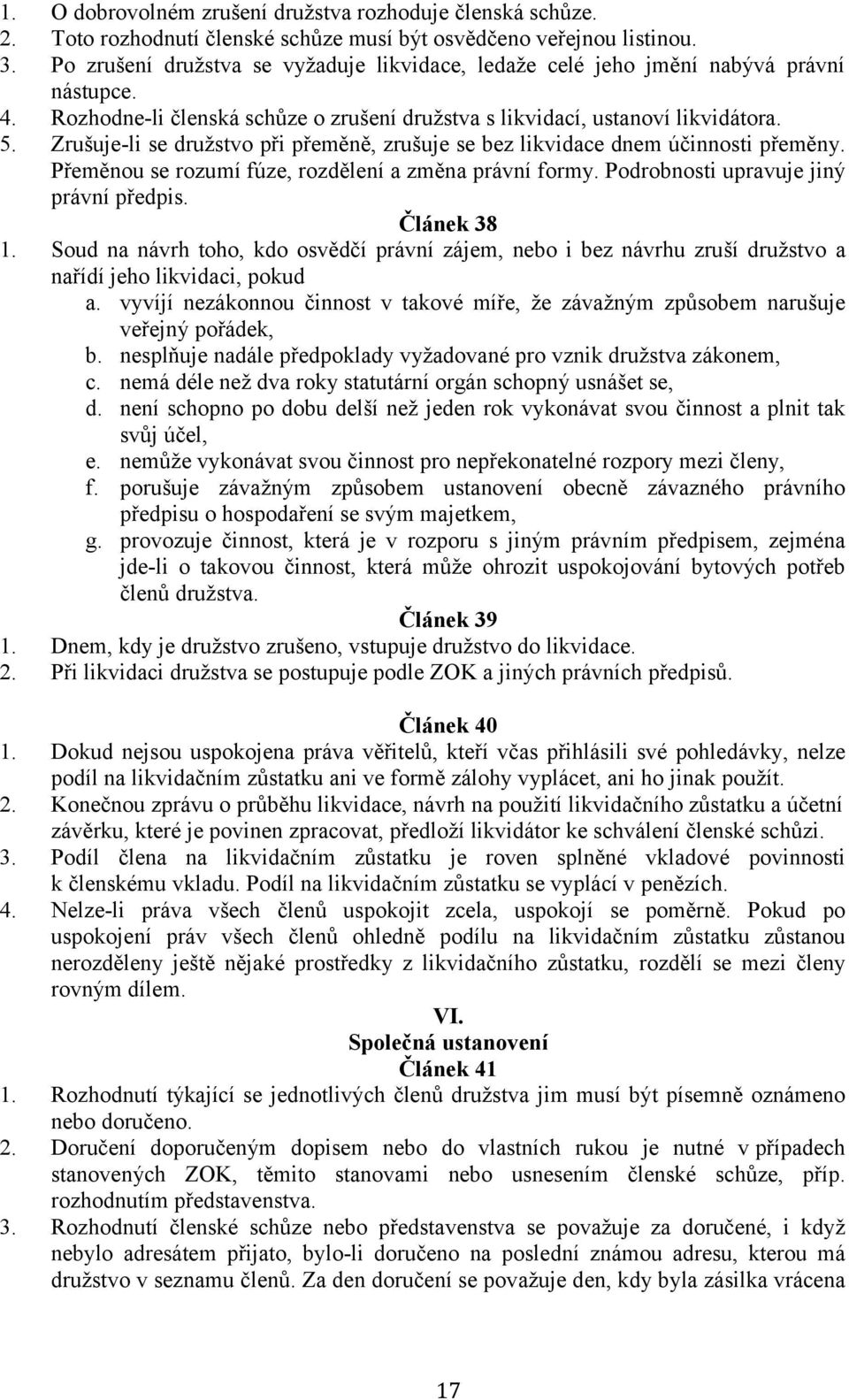 1. O dobrovolném zrušení družstva rozhoduje členská schůze.
2. Toto rozhodnutí členské schůze musí být osvědčeno veřejnou listinou.
3. Po zrušení družstva se vyžaduje likvidace, ledaže celé jeho jmění nabývá právní nástupce.
4. Rozhodne-li členská schůze o zrušení družstva s likvidací, ustanoví likvidátora.
5. Zrušuje-li se družstvo při přeměně, zrušuje se bez likvidace dnem účinnosti přeměny. Přeměnou se rozumí fúze, rozdělení a změna právní formy. Podrobnosti upravuje jiný právní předpis.

Článek 38

1. Soud na návrh toho, kdo osvědčí právní zájem, nebo i bez návrhu zruší družstvo a nařídí jeho likvidaci, pokud
a. vyvíjí nezákonnou činnost v takové míře, že závažným způsobem narušuje veřejný pořádek,
b. nesplňuje nadále předpoklady vyžadované pro vznik družstva zákonem,
c. nemá déle než dva roky statutární orgán schopný usnášet se,
d. není schopno po dobu delší než jeden rok vykonávat svou činnost a plnit tak svůj účel,
e. nemůže vykonávat svou činnost pro nepřekonatelné rozpory mezi členy,
f. porušuje závažným způsobem ustanovení obecně závazného právního předpisu o hospodaření se svým majetkem,
g. provozuje činnost, která je v rozporu s jiným právním předpisem, zejména jde-li o takovou činnost, která může ohrozit uspokojování bytových potřeb členů družstva.

Článek 39

1. Dnem, kdy je družstvo zrušeno, vstupuje družstvo do likvidace.
2. Při likvidaci družstva se postupuje podle ZOK a jiných právních předpisů.

Článek 40

1. Dokud nejsou uspokojena práva věřitelů, kteří včas přihlásili své pohledávky, nelze podíl na likvidačním zůstatku ani ve formě zálohy vyplácet, ani ho jinak použít.
2. Konečnou zprávu o průběhu likvidace, návrh na použití likvidačního zůstatku a účetní závěrku, které je povinen zpracovat, předloží likvidátor ke schválení členské schůzi.
3. Podíl člena na likvidačním zůstatku je roven splněné vkladové povinnosti k členskému vkladu. Podíl na likvidačním zůstatku se vyplácí v penězích.
4. Nelze-li práva všech členů uspokojit zcela, uspokojí se poměrně. Pokud po uspokojení práv všech členů ohledně podílu na likvidačním zůstatku zůstanou nerozděleny ještě nějaké prostředky z likvidačního zůstatku, rozdělí se mezi členy rovným dílem.

VI.
Společná ustanovení
Článek 41

1. Rozhodnutí týkající se jednotlivých členů družstva jim musí být písemně oznámeno nebo doručeno.
2. Doručení doporučeným dopisem nebo do vlastních rukou je nutné v případech stanovených ZOK, těmito stanovami nebo usnesením členské schůze, příp. rozhodnutím představenstva.
3. Rozhodnutí členské schůze nebo představenstva se považuje za doručené, i když nebylo adresátem přijato, bylo-li doručeno na poslední známou adresu, kterou má družstvo v seznamu členů. Za den doručení se považuje den, kdy byla zásilka vrácena

17